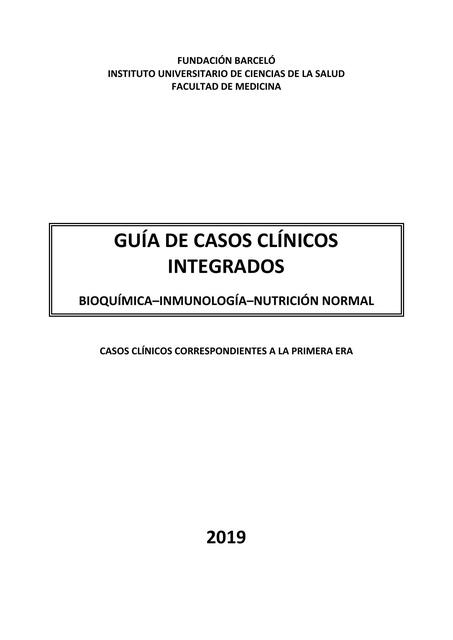 FUNDACIÓN BARCELÓ
INSTITUTO UNIVERSITARIO DE CIENCIAS DE LA SALUD
FACULTAD DE MEDICINA

GUÍA DE CASOS CLÍNICOS INTEGRADOS

BIOQUÍMICA–INMUNOLOGÍA–NUTRICIÓN NORMAL

CASOS CLÍNICOS CORRESPONDIENTES A LA PRIMERA ERA

2019